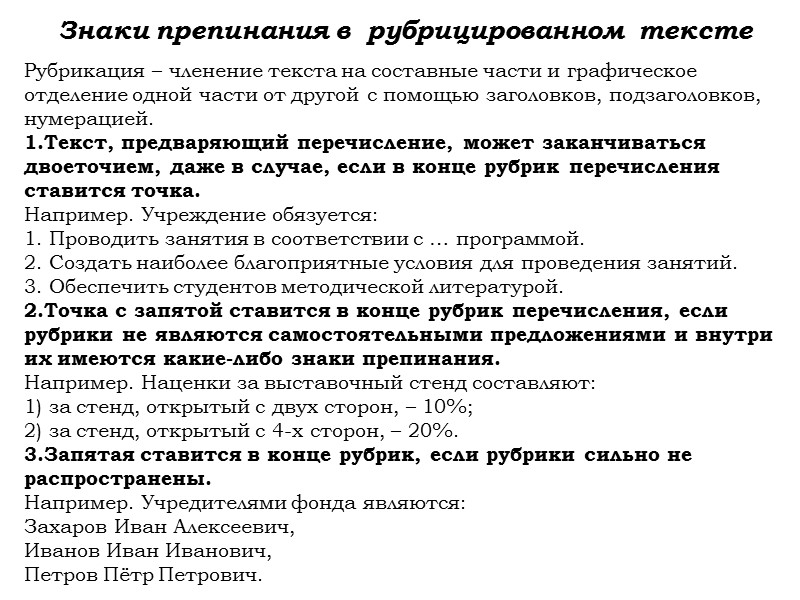 Знаки препинания в рубрицированном тексте

Рубрикация – членение текста на составные части и графическое отделение одной части от другой с помощью заголовков, подзаголовков, нумерацией.

1.Текст, предваряющий перечисление, может заканчиваться двоеточием, даже в случае, если в конце рубрик перечисления ставится точка.

Например. Учреждение обязуется:
1. Проводить занятия в соответствии с … программой.
2. Создать наиболее благоприятные условия для проведения занятий.
3. Обеспечить студентов методической литературой.

2.Точка с запятой ставится в конце рубрик перечисления, если рубрики не являются самостоятельными предложениями и внутри их имеются какие-либо знаки препинания.

Например. Наценки за выставочный стенд составляют:
1) за стенд, открытый с двух сторон, – 10%;
2) за стенд, открытый с 4-х сторон, – 20%.

3.Запятая ставится в конце рубрик, если рубрики сильно не распространены.

Например. Учредителями фонда являются:
Захаров Иван Алексеевич,
Иванов Иван Иванович,
Петров Пётр Петрович.